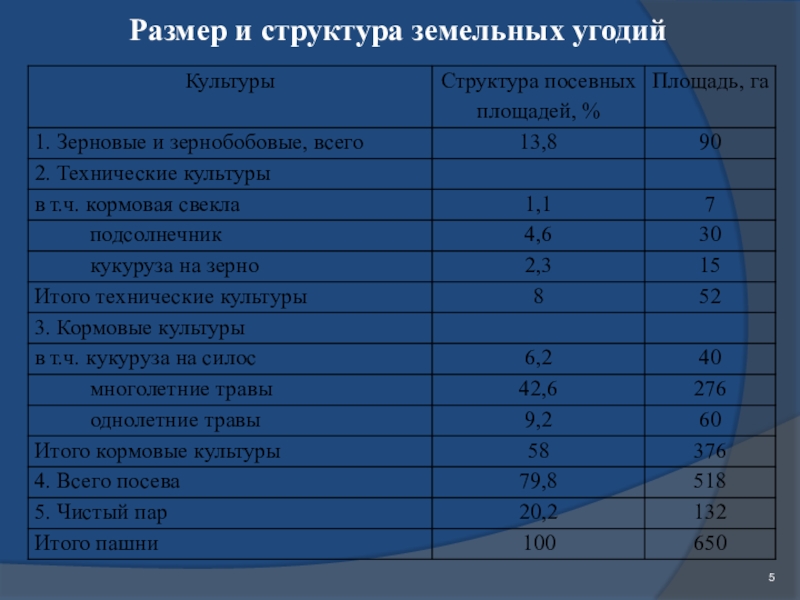 Размер и структура земельных угодий

| Культуры | Структура посевных площадей, % | Площадь, га |
|---|---|---|
| 1. Зерновые и зернобобовые, всего | 13,8 | 90 |
| 2. Технические культуры | | |
| в т.ч. кормовая свекла | 1,1 | 7 |
| подсолнечник | 4,6 | 30 |
| кукуруза на зерно | 2,3 | 15 |
| Итого технические культуры | 8 | 52 |
| 3. Кормовые культуры | | |
| в т.ч. кукуруза на силос | 6,2 | 40 |
| многолетние травы | 42,6 | 276 |
| однолетние травы | 9,2 | 60 |
| Итого кормовые культуры | 58 | 376 |
| 4. Всего посева | 79,8 | 518 |
| 5. Чистый пар | 20,2 | 132 |
| Итого пашни | 100 | 650 |

5